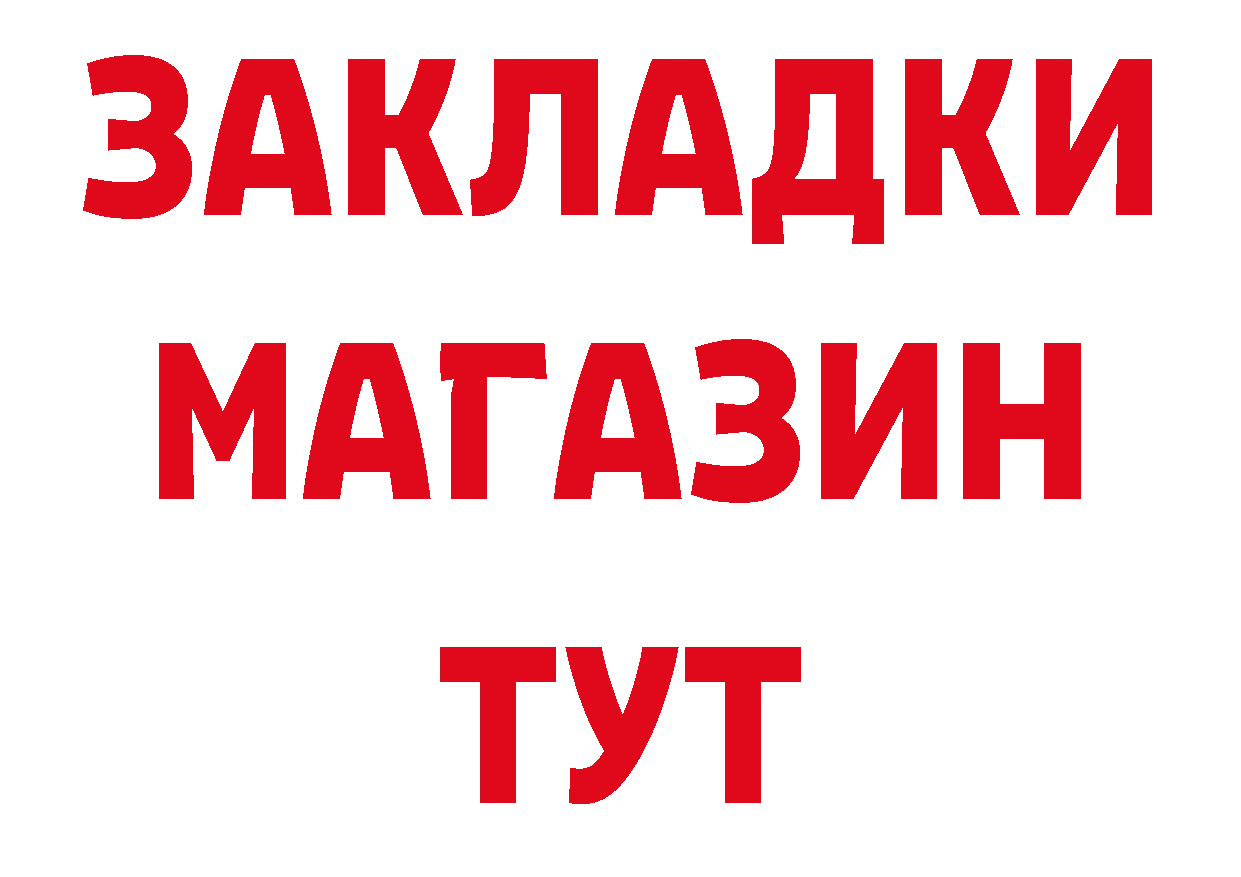 ЗАКЛАДКИ
МАГАЗИН
ТУТ